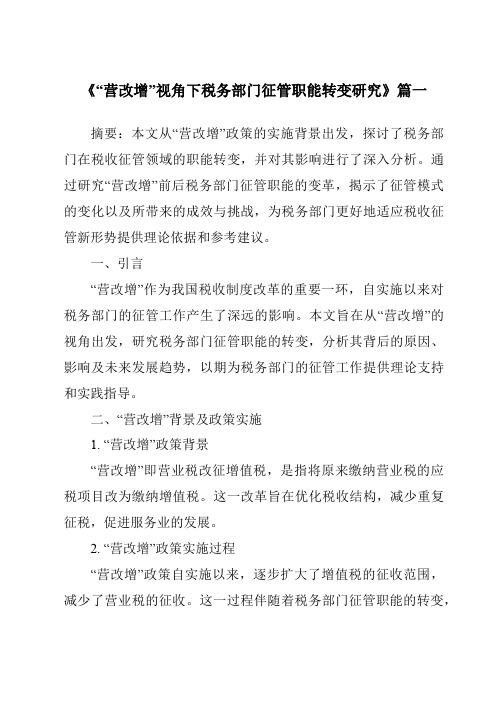 《“营改增”视角下税务部门征管职能转变研究》篇一

摘要：本文从“营改增”政策的实施背景出发，探讨了税务部门在税收征管领域的职能转变，并对其影响进行了深入分析。通过研究“营改增”前后税务部门征管职能的变革，揭示了征管模式的变化以及所带来的成效与挑战，为税务部门更好地适应税收征管新形势提供理论依据和参考建议。

一、引言

“营改增”作为我国税收制度改革的重要一环，自实施以来对税务部门的征管工作产生了深远的影响。本文旨在从“营改增”的视角出发，研究税务部门征管职能的转变，分析其背后的原因、影响及未来发展趋势，以期为税务部门的征管工作提供理论支持和实践指导。

二、“营改增”背景及政策实施

1. “营改增”政策背景

“营改增”即营业税改征增值税，是指将原来缴纳营业税的应税项目改为缴纳增值税。这一改革旨在优化税收结构，减少重复征税，促进服务业的发展。

2. “营改增”政策实施过程

“营改增”政策自实施以来，逐步扩大了增值税的征收范围，减少了营业税的征收。这一过程伴随着税务部门征管职能的转变，